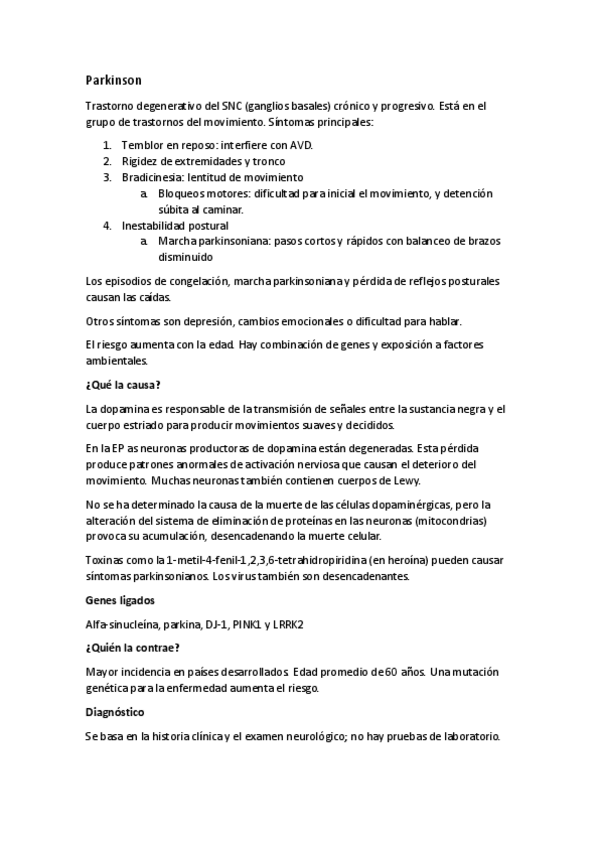 Parkinson

Trastorno degenerativo del SNC (ganglios basales) crónico y progresivo. Está en el grupo de trastornos del movimiento. Síntomas principales:

1. Temblor en reposo: interfiere con AVD.
2. Rigidez de extremidades y tronco
3. Bradicinesia: lentitud de movimiento
   a. Bloqueos motores: dificultad para inicial el movimiento, y detención súbita al caminar.
4. Inestabilidad postural
   a. Marcha parkinsoniana: pasos cortos y rápidos con balanceo de brazos disminuido

Los episodios de congelación, marcha parkinsoniana y pérdida de reflejos posturales causan las caídas.

Otros síntomas son depresión, cambios emocionales o dificultad para hablar.

El riesgo aumenta con la edad. Hay combinación de genes y exposición a factores ambientales.

¿Qué la causa?

La dopamina es responsable de la transmisión de señales entre la sustancia negra y el cuerpo estriado para producir movimientos suaves y decididos.

En la EP as neuronas productoras de dopamina están degeneradas. Esta pérdida produce patrones anormales de activación nerviosa que causan el deterioro del movimiento. Muchas neuronas también contienen cuerpos de Lewy.

No se ha determinado la causa de la muerte de las células dopaminérgicas, pero la alteración del sistema de eliminación de proteínas en las neuronas (mitocondrias) provoca su acumulación, desencadenando la muerte celular.

Toxinas como la 1-metil-4-fenil-1,2,3,6-tetrahidropiridina (en heroína) pueden causar síntomas parkinsonianos. Los virus también son desencadenantes.

Genes ligados

Alfa-sinucleína, parkina, DJ-1, PINK1 y LRRK2

¿Quién la contrae?

Mayor incidencia en países desarrollados. Edad promedio de 60 años. Una mutación genética para la enfermedad aumenta el riesgo.

Diagnóstico

Se basa en la historia clínica y el examen neurológico; no hay pruebas de laboratorio.